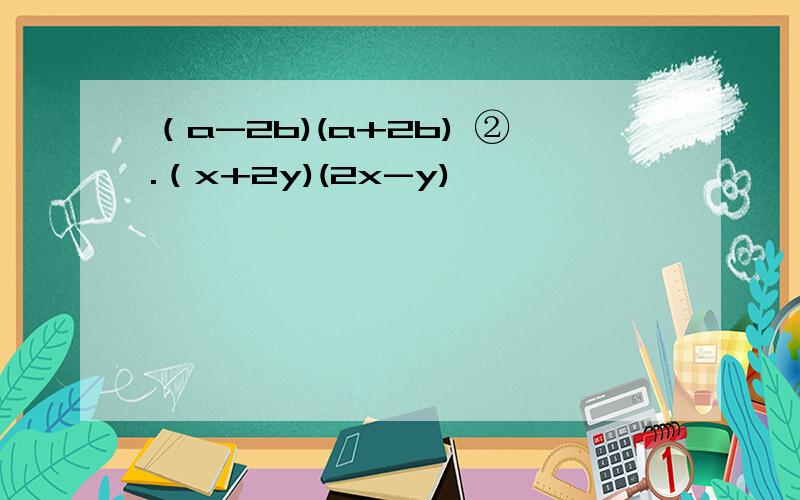 $(a-2b)(a+2b)$ ②

. $(x+2y)(2x-y)$